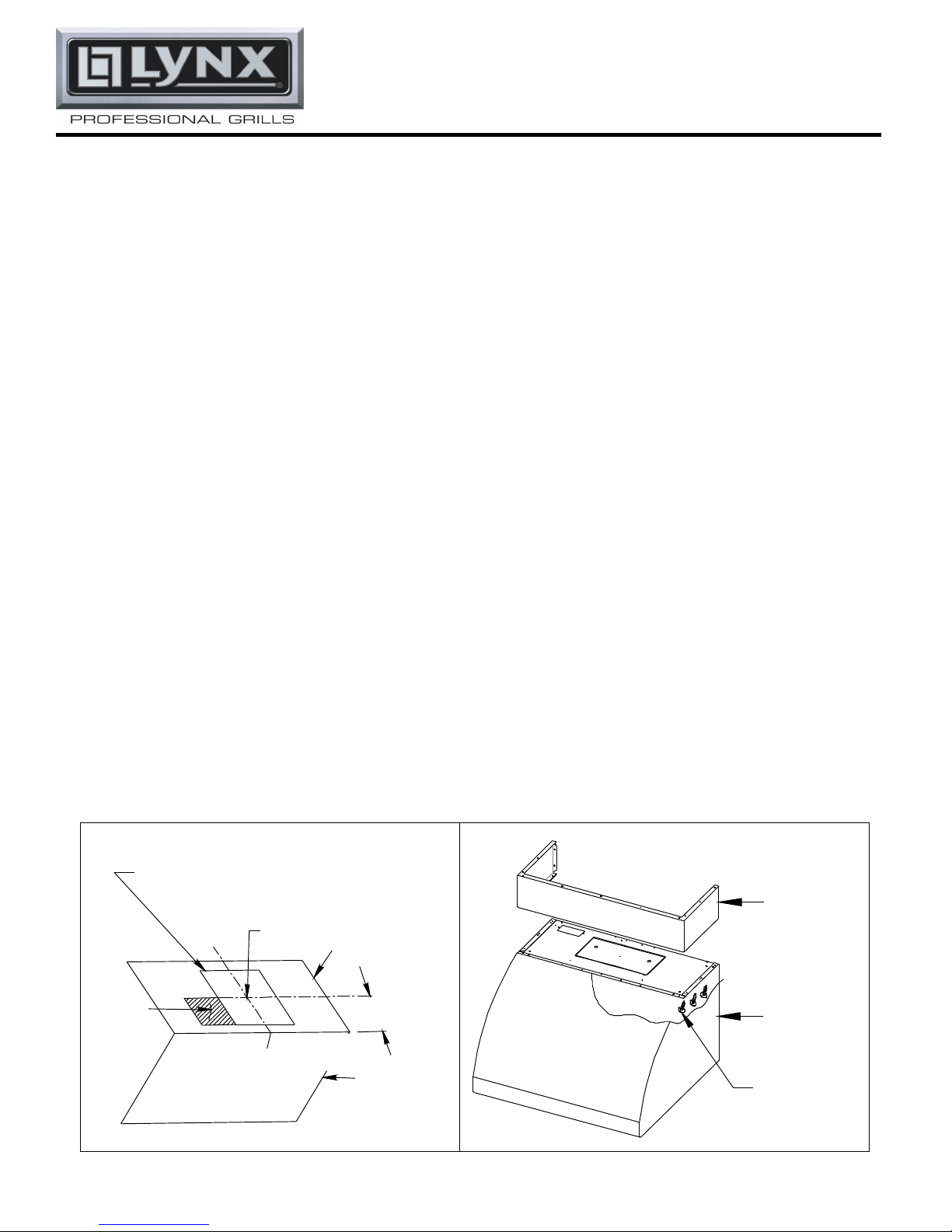 LYNX®
PROFESSIONAL GRILLS